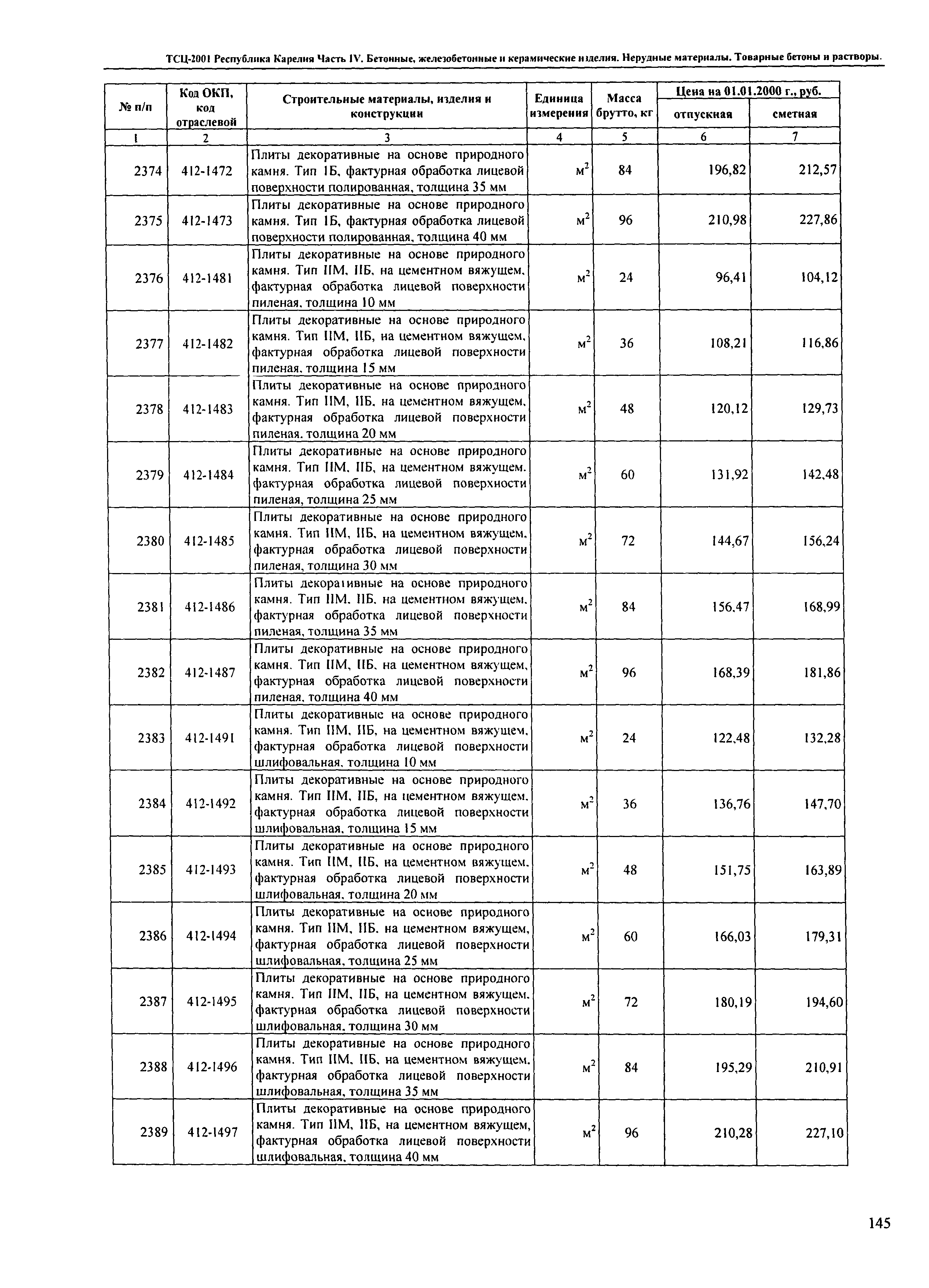 ТСЦ-2001 Республика Карелия Часть IV. Бетонные, железобетонные и керамические изделия. Нерудные материалы. Товарные бетоны и растворы.

| № п/п | Код ОКП, код отраслевой | Строительные материалы, изделия и конструкции | Единица измерения | Масса брутто, кг | Цена на 01.01.2000 г., руб. отпускная | Цена на 01.01.2000 г., руб. сметная |
|---|---|---|---|---|---|---|
| 1 | 2 | 3 | 4 | 5 | 6 | 7 |
| 2374 | 412-1472 | Плиты декоративные на основе природного камня. Тип IБ, фактурная обработка лицевой поверхности полированная, толщина 35 мм | $м^2$ | 84 | 196,82 | 212,57 |
| 2375 | 412-1473 | Плиты декоративные на основе природного камня. Тип IБ, фактурная обработка лицевой поверхности полированная, толщина 40 мм | $м^2$ | 96 | 210,98 | 227,86 |
| 2376 | 412-1481 | Плиты декоративные на основе природного камня. Тип IIМ, IIБ, на цементном вяжущем, фактурная обработка лицевой поверхности пиленая, толщина 10 мм | $м^2$ | 24 | 96,41 | 104,12 |
| 2377 | 412-1482 | Плиты декоративные на основе природного камня. Тип IIМ, IIБ, на цементном вяжущем, фактурная обработка лицевой поверхности пиленая, толщина 15 мм | $м^2$ | 36 | 108,21 | 116,86 |
| 2378 | 412-1483 | Плиты декоративные на основе природного камня. Тип IIМ, IIБ, на цементном вяжущем, фактурная обработка лицевой поверхности пиленая, толщина 20 мм | $м^2$ | 48 | 120,12 | 129,73 |
| 2379 | 412-1484 | Плиты декоративные на основе природного камня. Тип IIМ, IIБ, на цементном вяжущем, фактурная обработка лицевой поверхности пиленая, толщина 25 мм | $м^2$ | 60 | 131,92 | 142,48 |
| 2380 | 412-1485 | Плиты декоративные на основе природного камня. Тип IIМ, IIБ, на цементном вяжущем, фактурная обработка лицевой поверхности пиленая, толщина 30 мм | $м^2$ | 72 | 144,67 | 156,24 |
| 2381 | 412-1486 | Плиты декоративные на основе природного камня. Тип IIМ, IIБ, на цементном вяжущем, фактурная обработка лицевой поверхности пиленая, толщина 35 мм | $м^2$ | 84 | 156,47 | 168,99 |
| 2382 | 412-1487 | Плиты декоративные на основе природного камня. Тип IIМ, IIБ, на цементном вяжущем, фактурная обработка лицевой поверхности пиленая, толщина 40 мм | $м^2$ | 96 | 168,39 | 181,86 |
| 2383 | 412-1491 | Плиты декоративные на основе природного камня. Тип IIМ, IIБ, на цементном вяжущем, фактурная обработка лицевой поверхности шлифовальная, толщина 10 мм | $м^2$ | 24 | 122,48 | 132,28 |
| 2384 | 412-1492 | Плиты декоративные на основе природного камня. Тип IIМ, IIБ, на цементном вяжущем, фактурная обработка лицевой поверхности шлифовальная, толщина 15 мм | $м^2$ | 36 | 136,76 | 147,70 |
| 2385 | 412-1493 | Плиты декоративные на основе природного камня. Тип IIМ, IIБ, на цементном вяжущем, фактурная обработка лицевой поверхности шлифовальная, толщина 20 мм | $м^2$ | 48 | 151,75 | 163,89 |
| 2386 | 412-1494 | Плиты декоративные на основе природного камня. Тип IIМ, IIБ, на цементном вяжущем, фактурная обработка лицевой поверхности шлифовальная, толщина 25 мм | $м^2$ | 60 | 166,03 | 179,31 |
| 2387 | 412-1495 | Плиты декоративные на основе природного камня. Тип IIМ, IIБ, на цементном вяжущем, фактурная обработка лицевой поверхности шлифовальная, толщина 30 мм | $м^2$ | 72 | 180,19 | 194,60 |
| 2388 | 412-1496 | Плиты декоративные на основе природного камня. Тип IIМ, IIБ, на цементном вяжущем, фактурная обработка лицевой поверхности шлифовальная, толщина 35 мм | $м^2$ | 84 | 195,29 | 210,91 |
| 2389 | 412-1497 | Плиты декоративные на основе природного камня. Тип IIМ, IIБ, на цементном вяжущем, фактурная обработка лицевой поверхности шлифовальная, толщина 40 мм | $м^2$ | 96 | 210,28 | 227,10 |

145